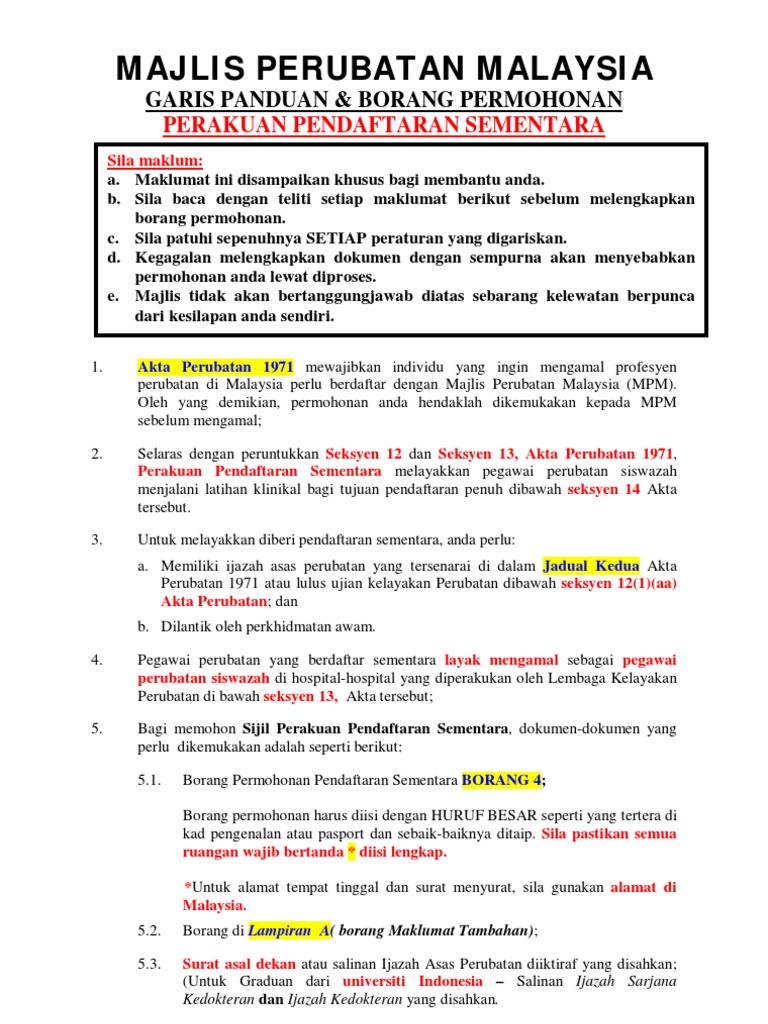 MAJLIS PERUBATAN MALAYSIA
GARIS PANDUAN & BORANG PERMOHONAN
PERAKUAN PENDAFTARAN SEMENTARA

Sila maklum:
a. Maklumat ini disampaikan khusus bagi membantu anda.
b. Sila baca dengan teliti setiap maklumat berikut sebelum melengkapkan borang permohonan.
c. Sila patuhi sepenuhnya SETIAP peraturan yang digariskan.
d. Kegagalan melengkapkan dokumen dengan sempurna akan menyebabkan permohonan anda lewat diproses.
e. Majlis tidak akan bertanggungjawab diatas sebarang kelewatan berpunca dari kesilapan anda sendiri.

1. Akta Perubatan 1971 mewajibkan individu yang ingin mengamal profesyen perubatan di Malaysia perlu berdaftar dengan Majlis Perubatan Malaysia (MPM). Oleh yang demikian, permohonan anda hendaklah dikemukakan kepada MPM sebelum mengamal;

2. Selaras dengan peruntukkan Seksyen 12 dan Seksyen 13, Akta Perubatan 1971, Perakuan Pendaftaran Sementara melayakkan pegawai perubatan siswazah menjalani latihan klinikal bagi tujuan pendaftaran penuh dibawah seksyen 14 Akta tersebut.

3. Untuk melayakkan diberi pendaftaran sementara, anda perlu:

a. Memiliki ijazah asas perubatan yang tersenarai di dalam Jadual Kedua Akta Perubatan 1971 atau lulus ujian kelayakan Perubatan dibawah seksyen 12(1)(aa) Akta Perubatan; dan

b. Dilantik oleh perkhidmatan awam.

4. Pegawai perubatan yang berdaftar sementara layak mengamal sebagai pegawai perubatan siswazah di hospital-hospital yang diperakukan oleh Lembaga Kelayakan Perubatan di bawah seksyen 13, Akta tersebut;

5. Bagi memohon Sijil Perakuan Pendaftaran Sementara, dokumen-dokumen yang perlu dikemukakan adalah seperti berikut:

5.1. Borang Permohonan Pendaftaran Sementara BORANG 4;

Borang permohonan harus diisi dengan HURUF BESAR seperti yang tertera di kad pengenalan atau pasport dan sebaik-baiknya ditaip. Sila pastikan semua ruangan wajib bertanda * diisi lengkap.

*Untuk alamat tempat tinggal dan surat menyurat, sila gunakan alamat di Malaysia.

5.2. Borang di Lampiran A( borang Maklumat Tambahan);

5.3. Surat asal dekan atau salinan Ijazah Asas Perubatan diiktiraf yang disahkan; (Untuk Graduan dari universiti Indonesia – Salinan Ijazah Sarjana Kedokteran dan Ijazah Kedokteran yang disahkan.